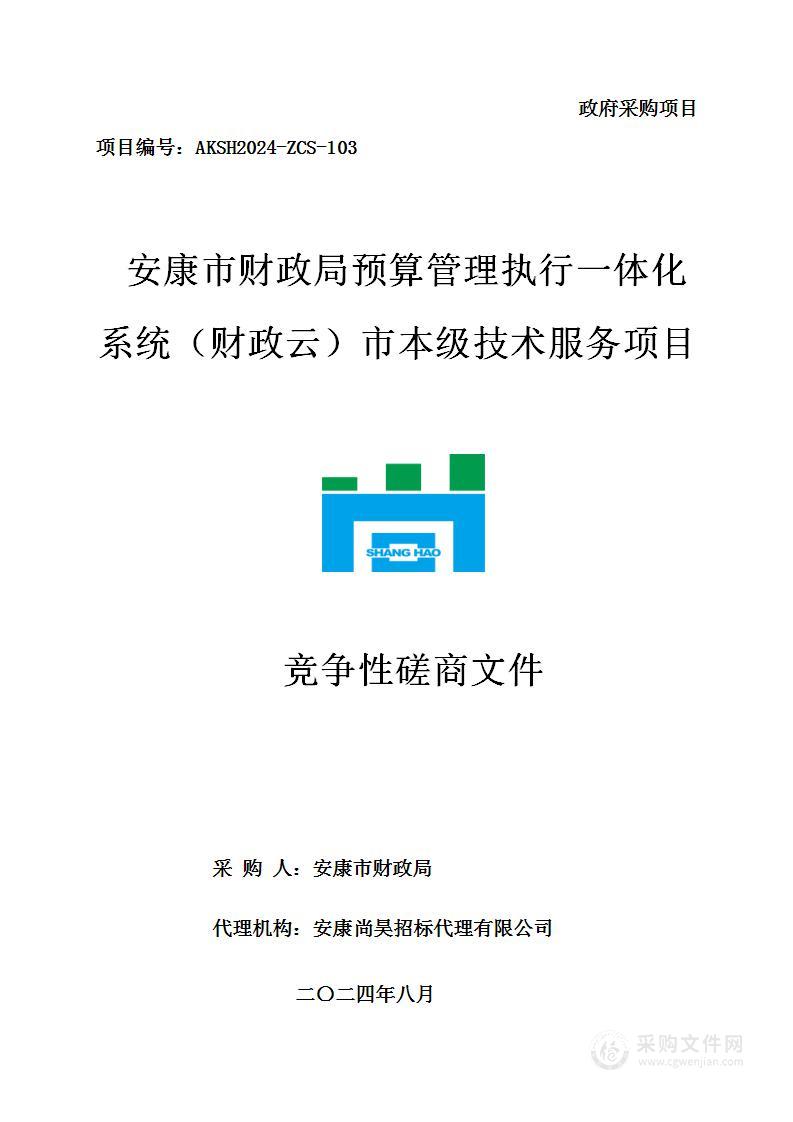 政府采购项目

项目编号：AKSH2024-ZCS-103

安康市财政局预算管理执行一体化系统（财政云）市本级技术服务项目

SHANG HAO

竞争性磋商文件

采 购 人：安康市财政局

代理机构：安康尚昊招标代理有限公司

二〇二四年八月

采购文件网
www.cgwenjian.com